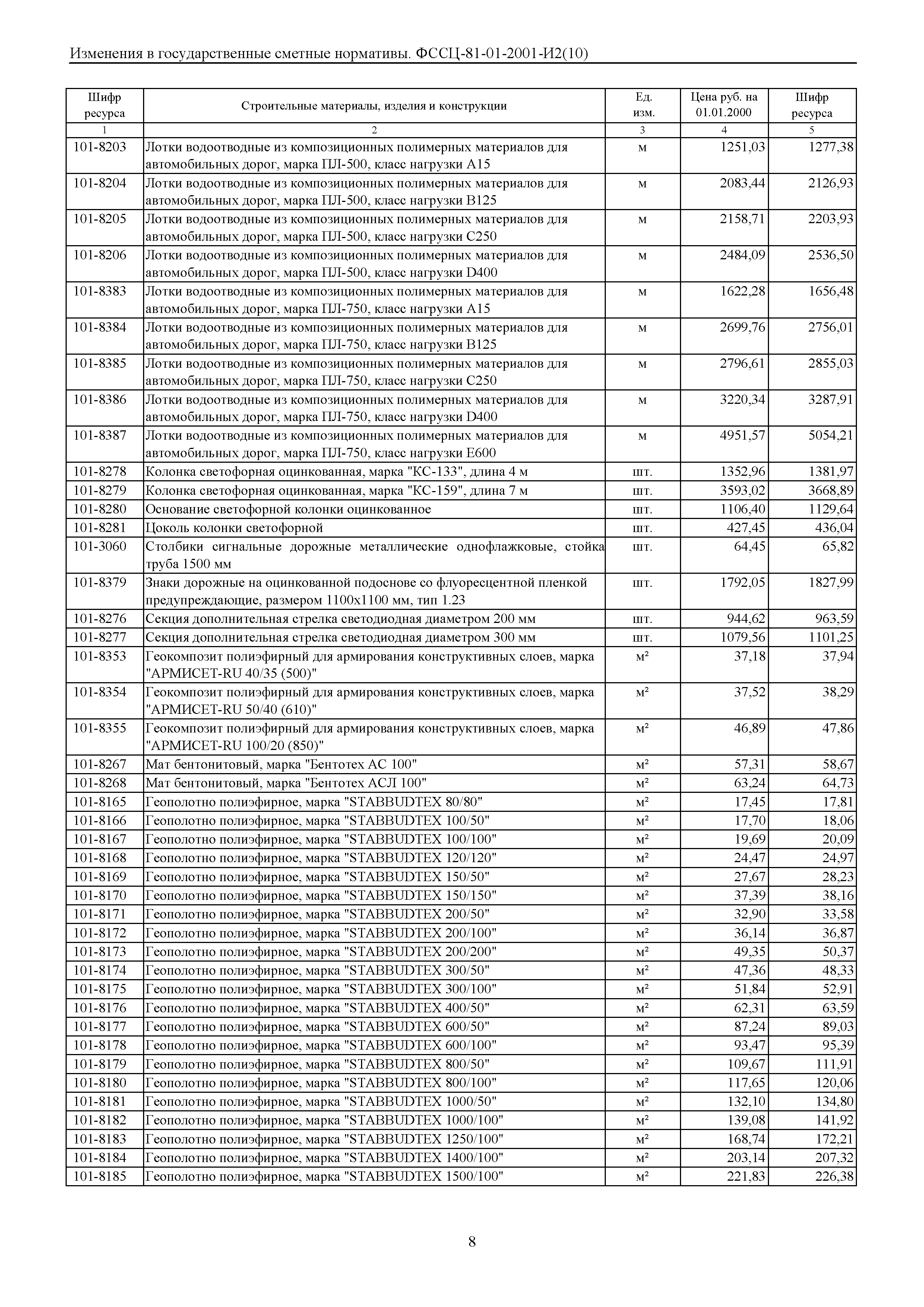 Изменения в государственные сметные нормативы. ФССЦ-81-01-2001-И2(10)

| Шифр ресурса | Строительные материалы, изделия и конструкции | Ед. изм. | Цена руб. на 01.01.2000 | Шифр ресурса |
|---|---|---|---|---|
| 1 | 2 | 3 | 4 | 5 |
| 101-8203 | Лотки водоотводные из композиционных полимерных материалов для автомобильных дорог, марка ПЛ-500, класс нагрузки А15 | м | 1251,03 | 1277,38 |
| 101-8204 | Лотки водоотводные из композиционных полимерных материалов для автомобильных дорог, марка ПЛ-500, класс нагрузки В125 | м | 2083,44 | 2126,93 |
| 101-8205 | Лотки водоотводные из композиционных полимерных материалов для автомобильных дорог, марка ПЛ-500, класс нагрузки С250 | м | 2158,71 | 2203,93 |
| 101-8206 | Лотки водоотводные из композиционных полимерных материалов для автомобильных дорог, марка ПЛ-500, класс нагрузки D400 | м | 2484,09 | 2536,50 |
| 101-8383 | Лотки водоотводные из композиционных полимерных материалов для автомобильных дорог, марка ПЛ-750, класс нагрузки А15 | м | 1622,28 | 1656,48 |
| 101-8384 | Лотки водоотводные из композиционных полимерных материалов для автомобильных дорог, марка ПЛ-750, класс нагрузки В125 | м | 2699,76 | 2756,01 |
| 101-8385 | Лотки водоотводные из композиционных полимерных материалов для автомобильных дорог, марка ПЛ-750, класс нагрузки С250 | м | 2796,61 | 2855,03 |
| 101-8386 | Лотки водоотводные из композиционных полимерных материалов для автомобильных дорог, марка ПЛ-750, класс нагрузки D400 | м | 3220,34 | 3287,91 |
| 101-8387 | Лотки водоотводные из композиционных полимерных материалов для автомобильных дорог, марка ПЛ-750, класс нагрузки Е600 | м | 4951,57 | 5054,21 |
| 101-8278 | Колонка светофорная оцинкованная, марка "КС-133", длина 4 м | шт. | 1352,96 | 1381,97 |
| 101-8279 | Колонка светофорная оцинкованная, марка "КС-159", длина 7 м | шт. | 3593,02 | 3668,89 |
| 101-8280 | Основание светофорной колонки оцинкованное | шт. | 1106,40 | 1129,64 |
| 101-8281 | Цоколь колонки светофорной | шт. | 427,45 | 436,04 |
| 101-3060 | Столбики сигнальные дорожные металлические однофлажковые, стойка труба 1500 мм | шт. | 64,45 | 65,82 |
| 101-8379 | Знаки дорожные на оцинкованной подоснове со флуоресцентной пленкой предупреждающие, размером 1100х1100 мм, тип 1.23 | шт. | 1792,05 | 1827,99 |
| 101-8276 | Секция дополнительная стрелка светодиодная диаметром 200 мм | шт. | 944,62 | 963,59 |
| 101-8277 | Секция дополнительная стрелка светодиодная диаметром 300 мм | шт. | 1079,56 | 1101,25 |
| 101-8353 | Геокомпозит полиэфирный для армирования конструктивных слоев, марка "АРМИСЕТ-RU 40/35 (500)" | м² | 37,18 | 37,94 |
| 101-8354 | Геокомпозит полиэфирный для армирования конструктивных слоев, марка "АРМИСЕТ-RU 50/40 (610)" | м² | 37,52 | 38,29 |
| 101-8355 | Геокомпозит полиэфирный для армирования конструктивных слоев, марка "АРМИСЕТ-RU 100/20 (850)" | м² | 46,89 | 47,86 |
| 101-8267 | Мат бентонитовый, марка "Бентотех АС 100" | м² | 57,31 | 58,67 |
| 101-8268 | Мат бентонитовый, марка "Бентотех АСЛ 100" | м² | 63,24 | 64,73 |
| 101-8165 | Геополотно полиэфирное, марка "STABBUDTEX 80/80" | м² | 17,45 | 17,81 |
| 101-8166 | Геополотно полиэфирное, марка "STABBUDTEX 100/50" | м² | 17,70 | 18,06 |
| 101-8167 | Геополотно полиэфирное, марка "STABBUDTEX 100/100" | м² | 19,69 | 20,09 |
| 101-8168 | Геополотно полиэфирное, марка "STABBUDTEX 120/120" | м² | 24,47 | 24,97 |
| 101-8169 | Геополотно полиэфирное, марка "STABBUDTEX 150/50" | м² | 27,67 | 28,23 |
| 101-8170 | Геополотно полиэфирное, марка "STABBUDTEX 150/150" | м² | 37,39 | 38,16 |
| 101-8171 | Геополотно полиэфирное, марка "STABBUDTEX 200/50" | м² | 32,90 | 33,58 |
| 101-8172 | Геополотно полиэфирное, марка "STABBUDTEX 200/100" | м² | 36,14 | 36,87 |
| 101-8173 | Геополотно полиэфирное, марка "STABBUDTEX 200/200" | м² | 49,35 | 50,37 |
| 101-8174 | Геополотно полиэфирное, марка "STABBUDTEX 300/50" | м² | 47,36 | 48,33 |
| 101-8175 | Геополотно полиэфирное, марка "STABBUDTEX 300/100" | м² | 51,84 | 52,91 |
| 101-8176 | Геополотно полиэфирное, марка "STABBUDTEX 400/50" | м² | 62,31 | 63,59 |
| 101-8177 | Геополотно полиэфирное, марка "STABBUDTEX 600/50" | м² | 87,24 | 89,03 |
| 101-8178 | Геополотно полиэфирное, марка "STABBUDTEX 600/100" | м² | 93,47 | 95,39 |
| 101-8179 | Геополотно полиэфирное, марка "STABBUDTEX 800/50" | м² | 109,67 | 111,91 |
| 101-8180 | Геополотно полиэфирное, марка "STABBUDTEX 800/100" | м² | 117,65 | 120,06 |
| 101-8181 | Геополотно полиэфирное, марка "STABBUDTEX 1000/50" | м² | 132,10 | 134,80 |
| 101-8182 | Геополотно полиэфирное, марка "STABBUDTEX 1000/100" | м² | 139,08 | 141,92 |
| 101-8183 | Геополотно полиэфирное, марка "STABBUDTEX 1250/100" | м² | 168,74 | 172,21 |
| 101-8184 | Геополотно полиэфирное, марка "STABBUDTEX 1400/100" | м² | 203,14 | 207,32 |
| 101-8185 | Геополотно полиэфирное, марка "STABBUDTEX 1500/100" | м² | 221,83 | 226,38 |

8